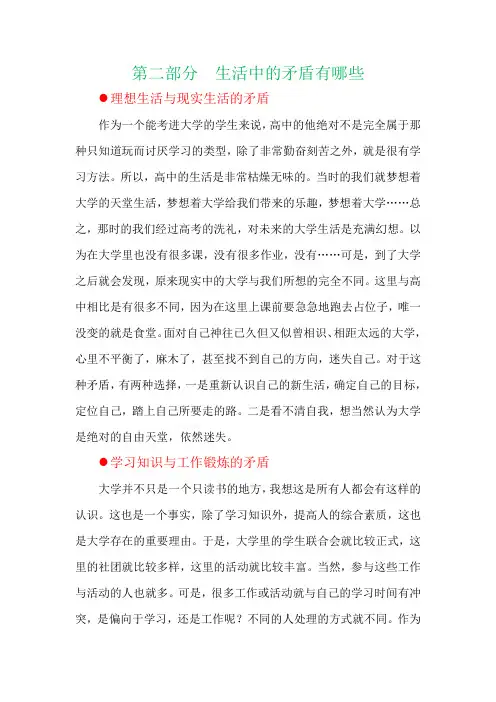 第二部分　生活中的矛盾有哪些

●理想生活与现实生活的矛盾

作为一个能考进大学的学生来说，高中的他绝对不是完全属于那种只知道玩而讨厌学习的类型，除了非常勤奋刻苦之外，就是很有学习方法。所以，高中的生活是非常枯燥无味的。当时的我们就梦想着大学的天堂生活，梦想着大学给我们带来的乐趣，梦想着大学……总之，那时的我们经过高考的洗礼，对未来的大学生活是充满幻想。以为在大学里也没有很多课，没有很多作业，没有……可是，到了大学之后就会发现，原来现实中的大学与我们所想的完全不同。这里与高中相比是有很多不同，因为在这里上课前要急急地跑去占位子，唯一没变的就是食堂。面对自己神往已久但又似曾相识、相距太远的大学，心里不平衡了，麻木了，甚至找不到自己的方向，迷失自己。对于这种矛盾，有两种选择，一是重新认识自己的新生活，确定自己的目标，定位自己，踏上自己所要走的路。二是看不清自我，想当然认为大学是绝对的自由天堂，依然迷失。

●学习知识与工作锻炼的矛盾

大学并不只是一个只读书的地方，我想这是所有人都会有这样的认识。这也是一个事实，除了学习知识外，提高人的综合素质，这也是大学存在的重要理由。于是，大学里的学生联合会就比较正式，这里的社团就比较多样，这里的活动就比较丰富。当然，参与这些工作与活动的人也就多。可是，很多工作或活动就与自己的学习时间有冲突，是偏向于学习，还是工作呢？不同的人处理的方式就不同。作为